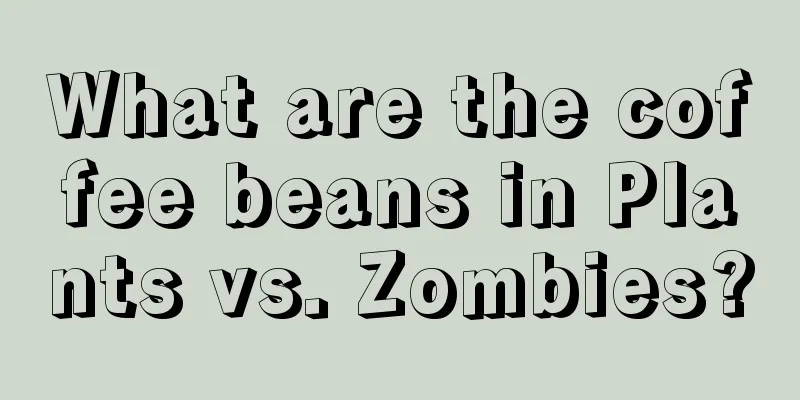 What are the coffee beans in Plants vs. Zombies?